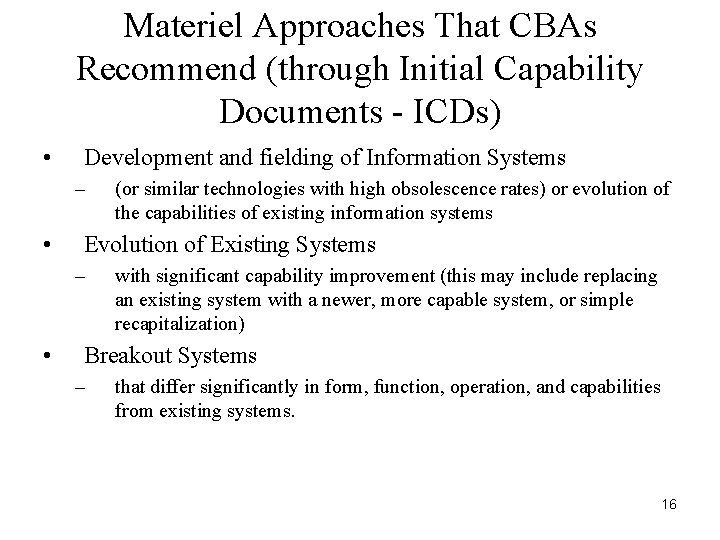 Materiel Approaches That CBAs Recommend (through Initial Capability Documents - ICDs)

• Development and fielding of Information Systems
– (or similar technologies with high obsolescence rates) or evolution of the capabilities of existing information systems

• Evolution of Existing Systems
– with significant capability improvement (this may include replacing an existing system with a newer, more capable system, or simple recapitalization)

• Breakout Systems
– that differ significantly in form, function, operation, and capabilities from existing systems.

16